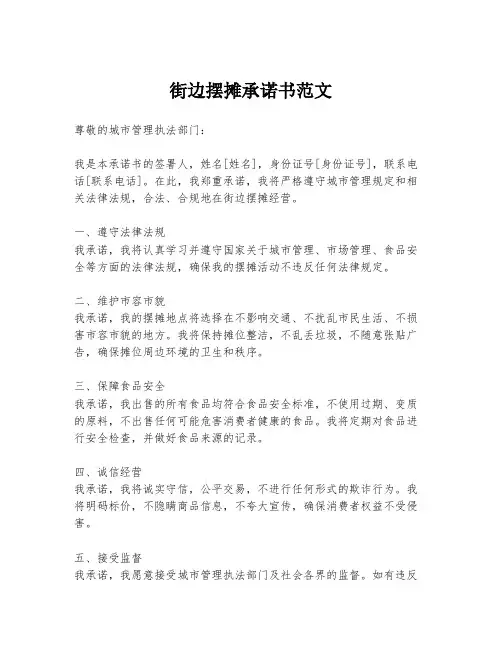 街边摆摊承诺书范文

尊敬的城市管理执法部门：

我是本承诺书的签署人，姓名[姓名]，身份证号[身份证号]，联系电话[联系电话]。在此，我郑重承诺，我将严格遵守城市管理规定和相关法律法规，合法、合规地在街边摆摊经营。

一、遵守法律法规
我承诺，我将认真学习并遵守国家关于城市管理、市场管理、食品安全等方面的法律法规，确保我的摆摊活动不违反任何法律规定。

二、维护市容市貌
我承诺，我的摆摊地点将选择在不影响交通、不扰乱市民生活、不损害市容市貌的地方。我将保持摊位整洁，不乱丢垃圾，不随意张贴广告，确保摊位周边环境的卫生和秩序。

三、保障食品安全
我承诺，我出售的所有食品均符合食品安全标准，不使用过期、变质的原料，不出售任何可能危害消费者健康的食品。我将定期对食品进行安全检查，并做好食品来源的记录。

四、诚信经营
我承诺，我将诚实守信，公平交易，不进行任何形式的欺诈行为。我将明码标价，不隐瞒商品信息，不夸大宣传，确保消费者权益不受侵害。

五、接受监督
我承诺，我愿意接受城市管理执法部门及社会各界的监督。如有违反